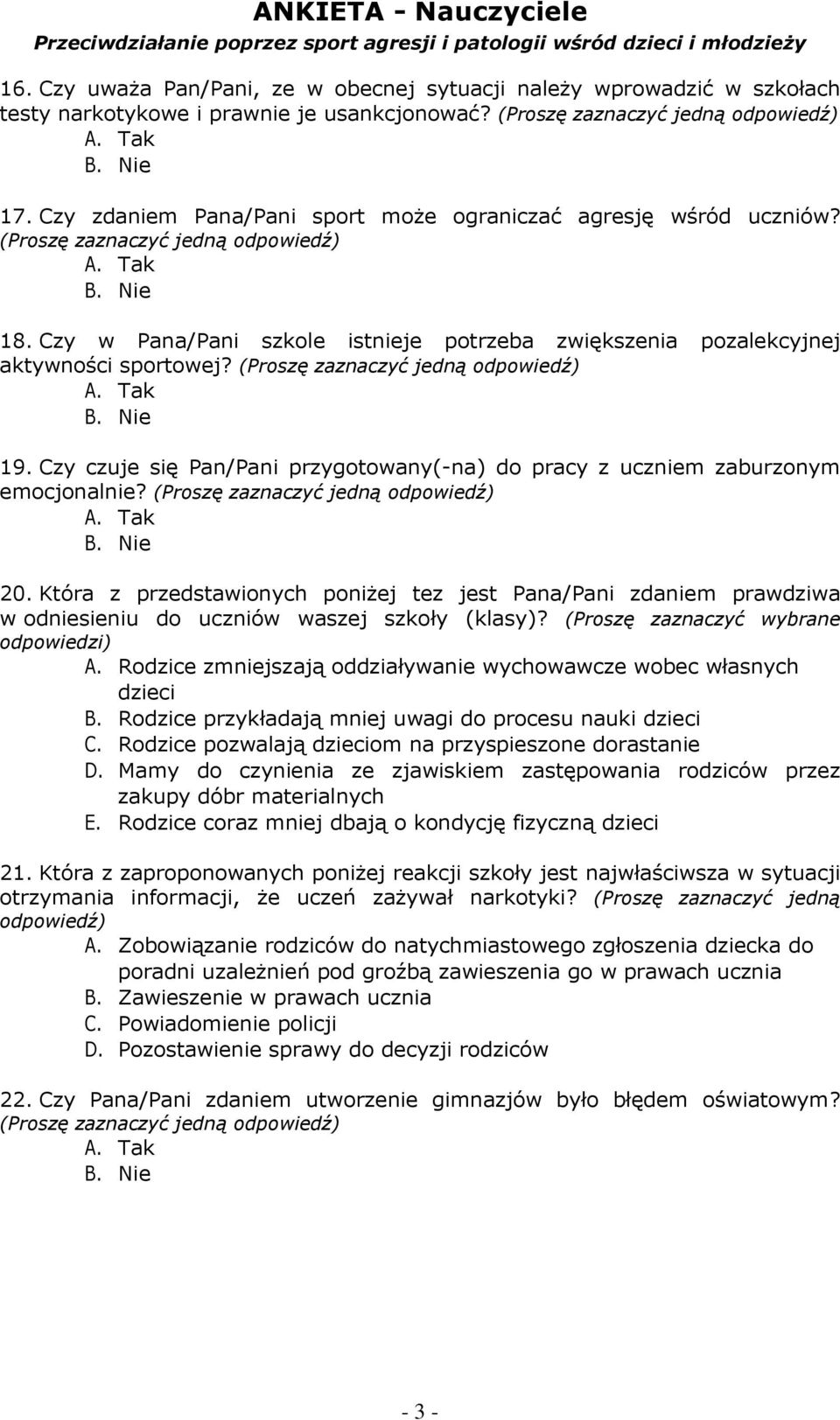 ANKIETA - Nauczyciele

Przeciwdziałanie poprzez sport agresji i patologii wśród dzieci i młodzieży

16. Czy uważa Pan/Pani, ze w obecnej sytuacji należy wprowadzić w szkołach testy narkotykowe i prawnie je usankcjonować? (Proszę zaznaczyć jedną odpowiedź)
A. Tak
B. Nie

17. Czy zdaniem Pana/Pani sport może ograniczać agresję wśród uczniów? (Proszę zaznaczyć jedną odpowiedź)
A. Tak
B. Nie

18. Czy w Pana/Pani szkole istnieje potrzeba zwiększenia pozalekcyjnej aktywności sportowej? (Proszę zaznaczyć jedną odpowiedź)
A. Tak
B. Nie

19. Czy czuje się Pan/Pani przygotowany(-na) do pracy z uczniem zaburzonym emocjonalnie? (Proszę zaznaczyć jedną odpowiedź)
A. Tak
B. Nie

20. Która z przedstawionych poniżej tez jest Pana/Pani zdaniem prawdziwa w odniesieniu do uczniów waszej szkoły (klasy)? (Proszę zaznaczyć wybrane odpowiedzi)
A. Rodzice zmniejszają oddziaływanie wychowawcze wobec własnych dzieci
B. Rodzice przykładają mniej uwagi do procesu nauki dzieci
C. Rodzice pozwalają dzieciom na przyspieszone dorastanie
D. Mamy do czynienia ze zjawiskiem zastępowania rodziców przez zakupy dóbr materialnych
E. Rodzice coraz mniej dbają o kondycję fizyczną dzieci

21. Która z zaproponowanych poniżej reakcji szkoły jest najwłaściwsza w sytuacji otrzymania informacji, że uczeń zażywał narkotyki? (Proszę zaznaczyć jedną odpowiedź)
A. Zobowiązanie rodziców do natychmiastowego zgłoszenia dziecka do poradni uzależnień pod groźbą zawieszenia go w prawach ucznia
B. Zawieszenie w prawach ucznia
C. Powiadomienie policji
D. Pozostawienie sprawy do decyzji rodziców

22. Czy Pana/Pani zdaniem utworzenie gimnazjów było błędem oświatowym? (Proszę zaznaczyć jedną odpowiedź)
A. Tak
B. Nie

- 3 -